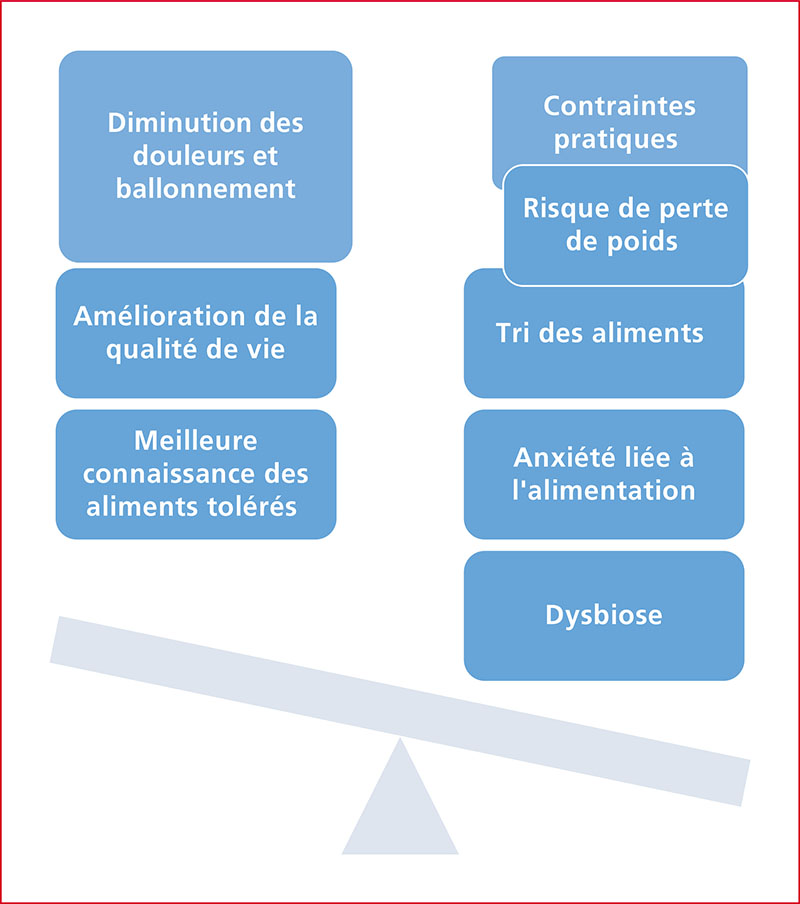 Diminution des douleurs et ballonnement

Amélioration de la qualité de vie

Meilleure connaissance des aliments tolérés

Contraintes pratiques

Risque de perte de poids

Tri des aliments

Anxiété liée à l'alimentation

Dysbiose